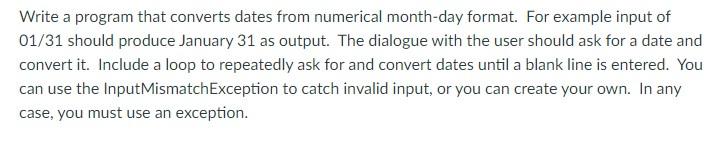 Write a program that converts dates from numerical month-day format. For example input of 01/31 should produce January 31 as output. The dialogue with the user should ask for a date and convert it. Include a loop to repeatedly ask for and convert dates until a blank line is entered. You can use the InputMismatchException to catch invalid input, or you can create your own. In any case, you must use an exception.